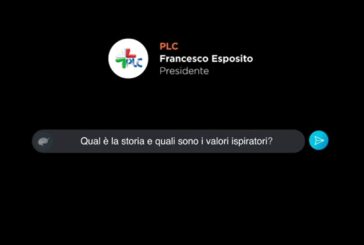 PLC

PLC
Francesco Esposito
Presidente

Qual è la storia e quali sono i valori ispiratori?